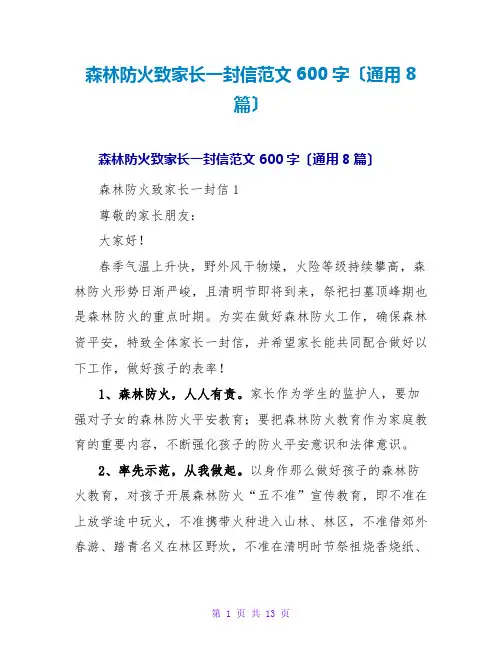 森林防火致家长一封信范文 600 字〔通用 8 篇〕

森林防火致家长一封信范文 600 字〔通用 8 篇〕

森林防火致家长一封信 1

尊敬的家长朋友：

大家好！

春季气温上升快，野外风干物燥，火险等级持续攀高，森林防火形势日渐严峻，且清明节即将到来，祭祀扫墓顶峰期也是森林防火的重点时期。为实在做好森林防火工作，确保森林资平安，特致全体家长一封信，并希望家长能共同配合做好以下工作，做好孩子的表率！

1、森林防火，人人有责。家长作为学生的监护人，要加强对子女的森林防火平安教育；要把森林防火教育作为家庭教育的重要内容，不断强化孩子的防火平安意识和法律意识。

2、率先示范，从我做起。以身作那么做好孩子的森林防火教育，对孩子开展森林防火“五不准”宣传教育，即不准在上放学途中玩火，不准携带火种进入山林、林区，不准借郊外春游、踏青名义在林区野炊，不准在清明时节祭祖烧香烧纸、

第 1 页 共 13 页